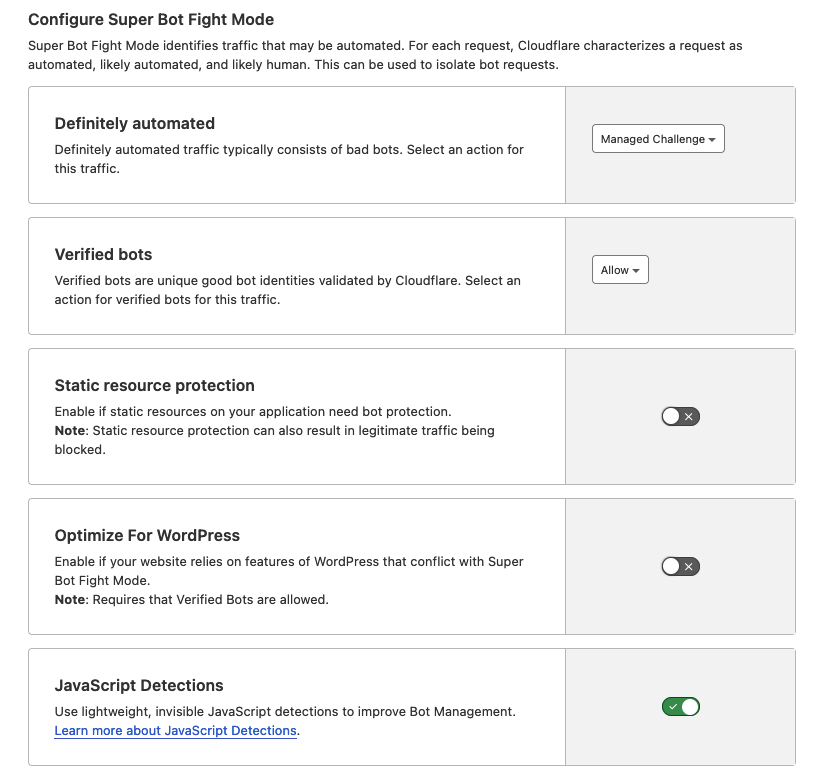 Configure Super Bot Fight Mode
Super Bot Fight Mode identifies traffic that may be automated. For each request, Cloudflare characterizes a request as automated, likely automated, and likely human. This can be used to isolate bot requests.

Definitely automated
Definitely automated traffic typically consists of bad bots. Select an action for this traffic.

Managed Challenge

Verified bots
Verified bots are unique good bot identities validated by Cloudflare. Select an action for verified bots for this traffic.

Allow

Static resource protection
Enable if static resources on your application need bot protection.
Note: Static resource protection can also result in legitimate traffic being blocked.

Optimize For WordPress
Enable if your website relies on features of WordPress that conflict with Super Bot Fight Mode.
Note: Requires that Verified Bots are allowed.

JavaScript Detections
Use lightweight, invisible JavaScript detections to improve Bot Management.
Learn more about JavaScript Detections.